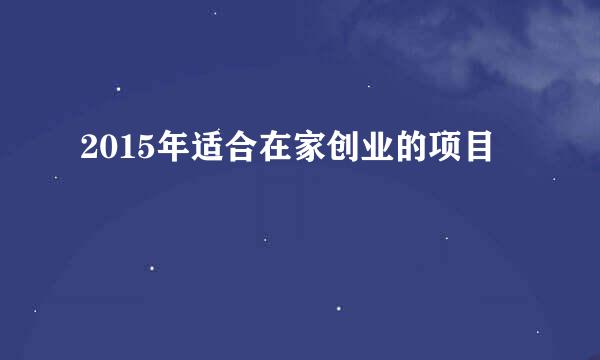 2015年适合在家创业的项目